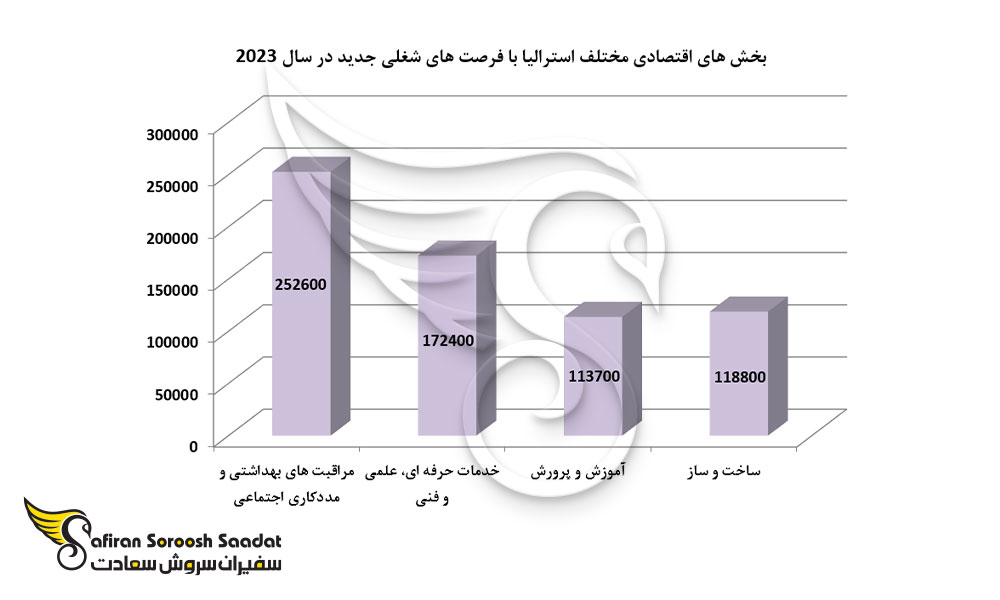 بخش های اقتصادی مختلف استرالیا با فرصت های شغلی جدید در سال 2023

300000
250000
200000
150000
100000
50000
0

252600
172400
113700
118800

مراقبت های بهداشتی و مددکاری اجتماعی
خدمات حرفه ای، علمی و فنی
آموزش و پرورش
ساخت و ساز

Safiran Soroosh Saadat
سفیران سروش سعادت